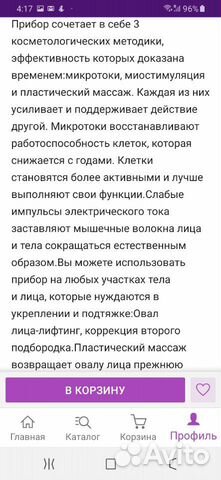 4:17 96%

Прибор сочетает в себе 3 косметологических методики, эффективность которых доказана временем:микротоки, миостимуляция и пластический массаж. Каждая из них усиливает и поддерживает действие другой. Микротоки восстанавливают работоспособность клеток, которая снижается с годами. Клетки становятся более активными и лучше выполняют свои функции.Слабые импульсы электрического тока заставляют мышечные волокна лица и тела сокращаться естественным образом.Вы можете использовать прибор на любых участках тела и лица, которые нуждаются в укреплении и подтяжке:Овал лица-лифтинг, коррекция второго подбородка.Пластический массаж возвращает овалу лица прежнюю

В КОРЗИНУ

Главная Каталог Корзина Профиль

Avito